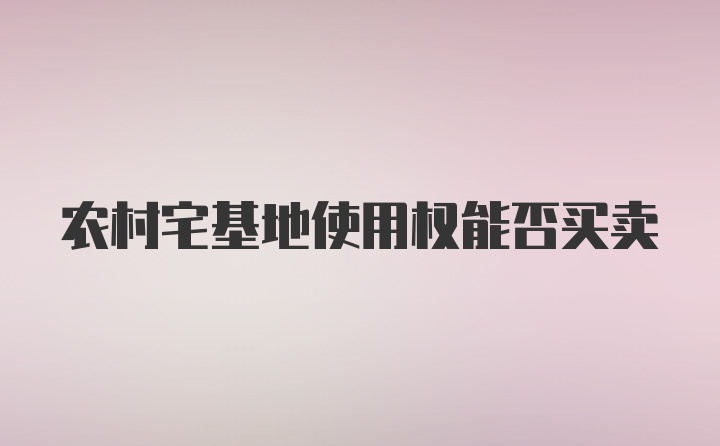 农村宅基地使用权能否买卖